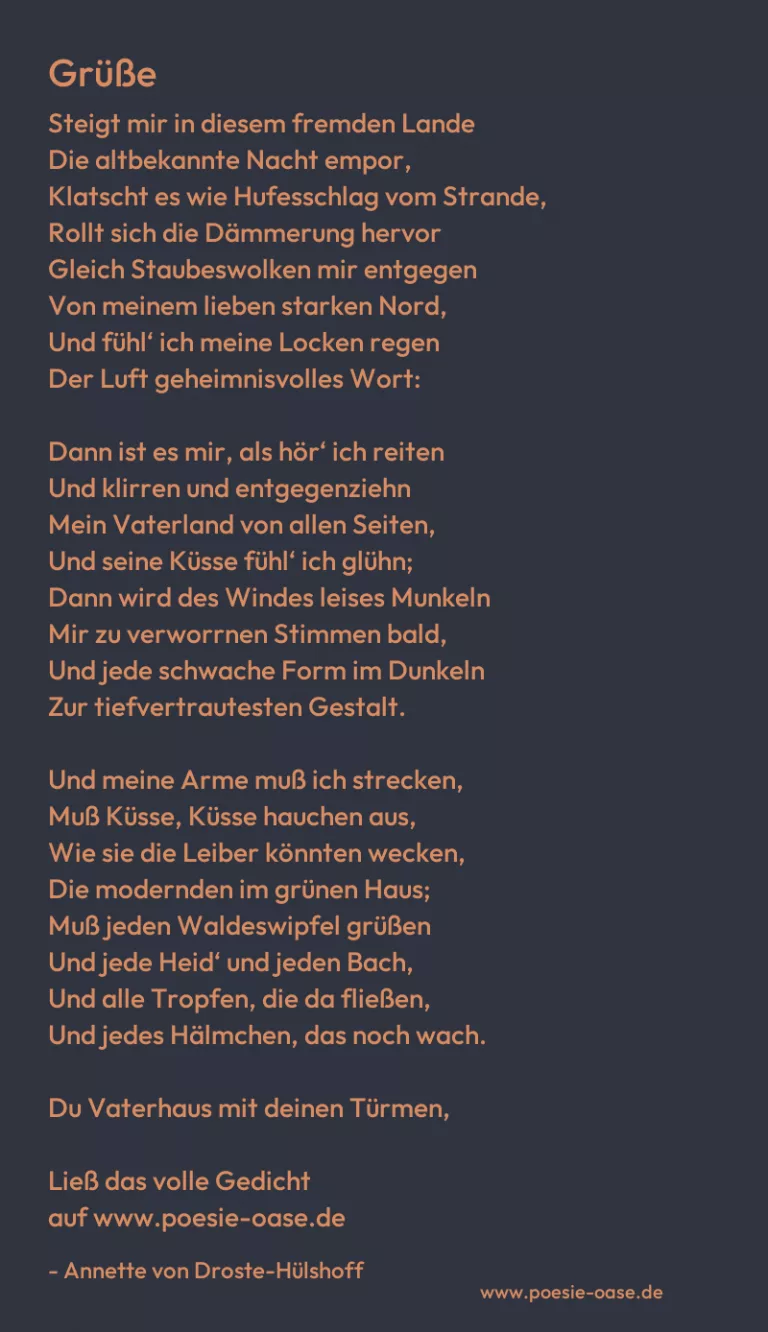 Grüße

Steigt mir in diesem fremden Lande
Die altbekannte Nacht empor,
Klatscht es wie Hufesschlag vom Strande,
Rollt sich die Dämmerung hervor
Gleich Staubeswolken mir entgegen
Von meinem lieben starken Nord,
Und fühl' ich meine Locken regen
Der Luft geheimnisvolles Wort:

Dann ist es mir, als hör' ich reiten
Und klirren und entgegenziehn
Mein Vaterland von allen Seiten,
Und seine Küsse fühl' ich glühn;
Dann wird des Windes leises Munkeln
Mir zu verworrnen Stimmen bald,
Und jede schwache Form im Dunkeln
Zur tiefvertrautesten Gestalt.

Und meine Arme muß ich strecken,
Muß Küsse, Küsse hauchen aus,
Wie sie die Leiber könnten wecken,
Die modernden im grünen Haus;
Muß jeden Waldeswipfel grüßen
Und jede Heid' und jeden Bach,
Und alle Tropfen, die da fließen,
Und jedes Hälmchen, das noch wach.

Du Vaterhaus mit deinen Türmen,

Ließ das volle Gedicht
auf www.poesie-oase.de

- Annette von Droste-Hülshoff

www.poesie-oase.de